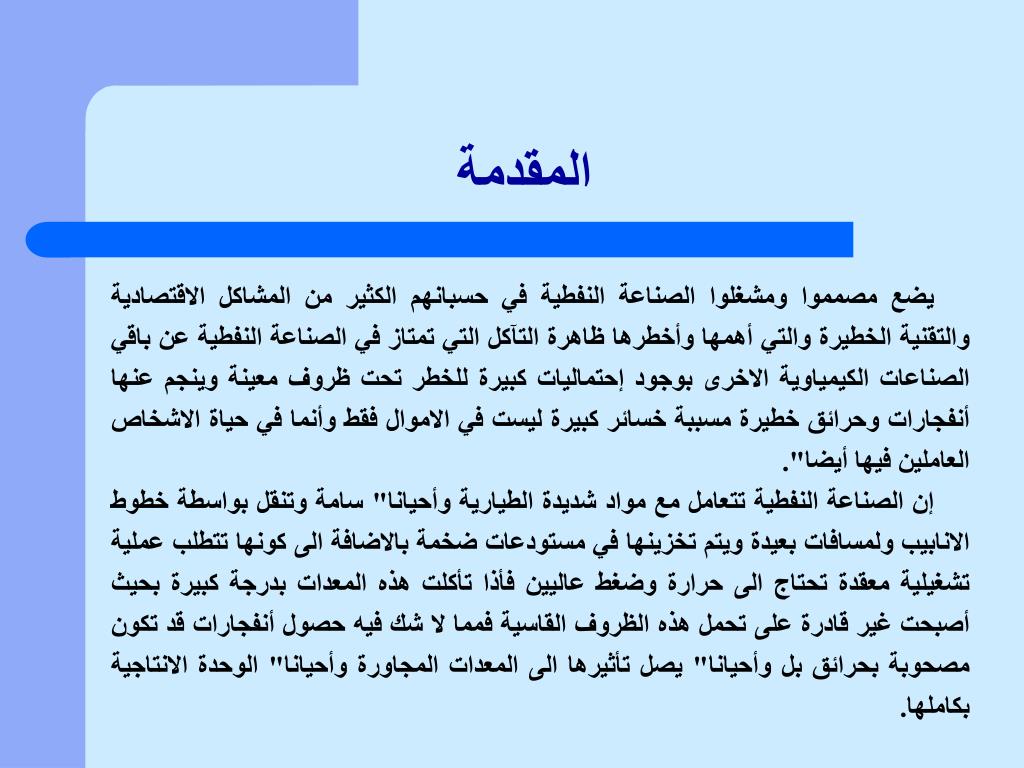 المقدمة

يضع مصمموا ومشغلوا الصناعة النفطية في حسبانهم الكثير من المشاكل الاقتصادية والتقنية الخطيرة والتي أهمها وأخطرها ظاهرة التآكل التي تمتاز في الصناعة النفطية عن باقي الصناعات الكيمياوية الاخرى بوجود إحتماليات كبيرة للخطر تحت ظروف معينة وينجم عنها أنفجارات وحرائق خطيرة مسببة خسائر كبيرة ليست في الاموال فقط وأنما في حياة الاشخاص العاملين فيها أيضا".

إن الصناعة النفطية تتعامل مع مواد شديدة الطيارية وأحيانا" سامة وتنقل بواسطة خطوط الانابيب ولمسافات بعيدة ويتم تخزينها في مستودعات ضخمة بالاضافة الى كونها تتطلب عملية تشغيلية معقدة تحتاج الى حرارة وضغط عاليين فأذا تأكلت هذه المعدات بدرجة كبيرة بحيث أصبحت غير قادرة على تحمل هذه الظروف القاسية فمما لا شك فيه حصول أنفجارات قد تكون مصحوبة بحرائق بل وأحيانا" يصل تأثيرها الى المعدات المجاورة وأحيانا" الوحدة الانتاجية بكاملها.